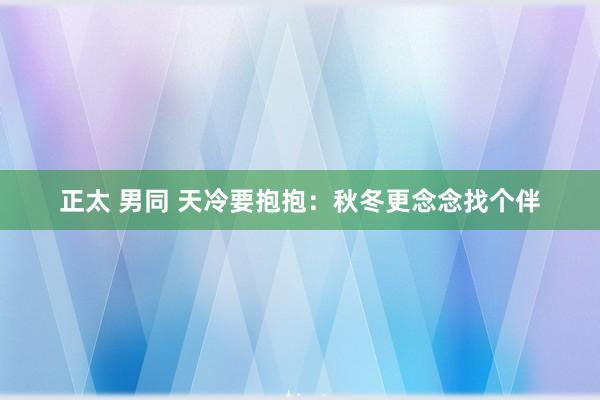 正太 男同 天冷要抱抱：秋冬更念念找个伴